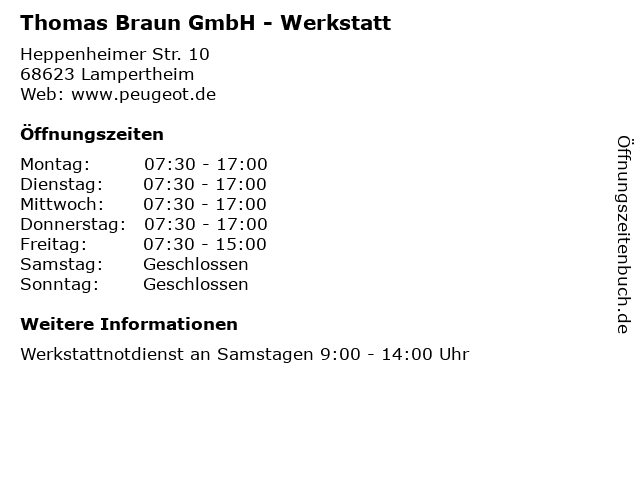 Thomas Braun GmbH - Werkstatt

Heppenheimer Str. 10
68623 Lampertheim
Web: www.peugeot.de

Öffnungszeiten

Montag: 07:30 - 17:00
Dienstag: 07:30 - 17:00
Mittwoch: 07:30 - 17:00
Donnerstag: 07:30 - 17:00
Freitag: 07:30 - 15:00
Samstag: Geschlossen
Sonntag: Geschlossen

Weitere Informationen

Werkstattnotdienst an Samstagen 9:00 - 14:00 Uhr

Öffnungszeitenbuch.de